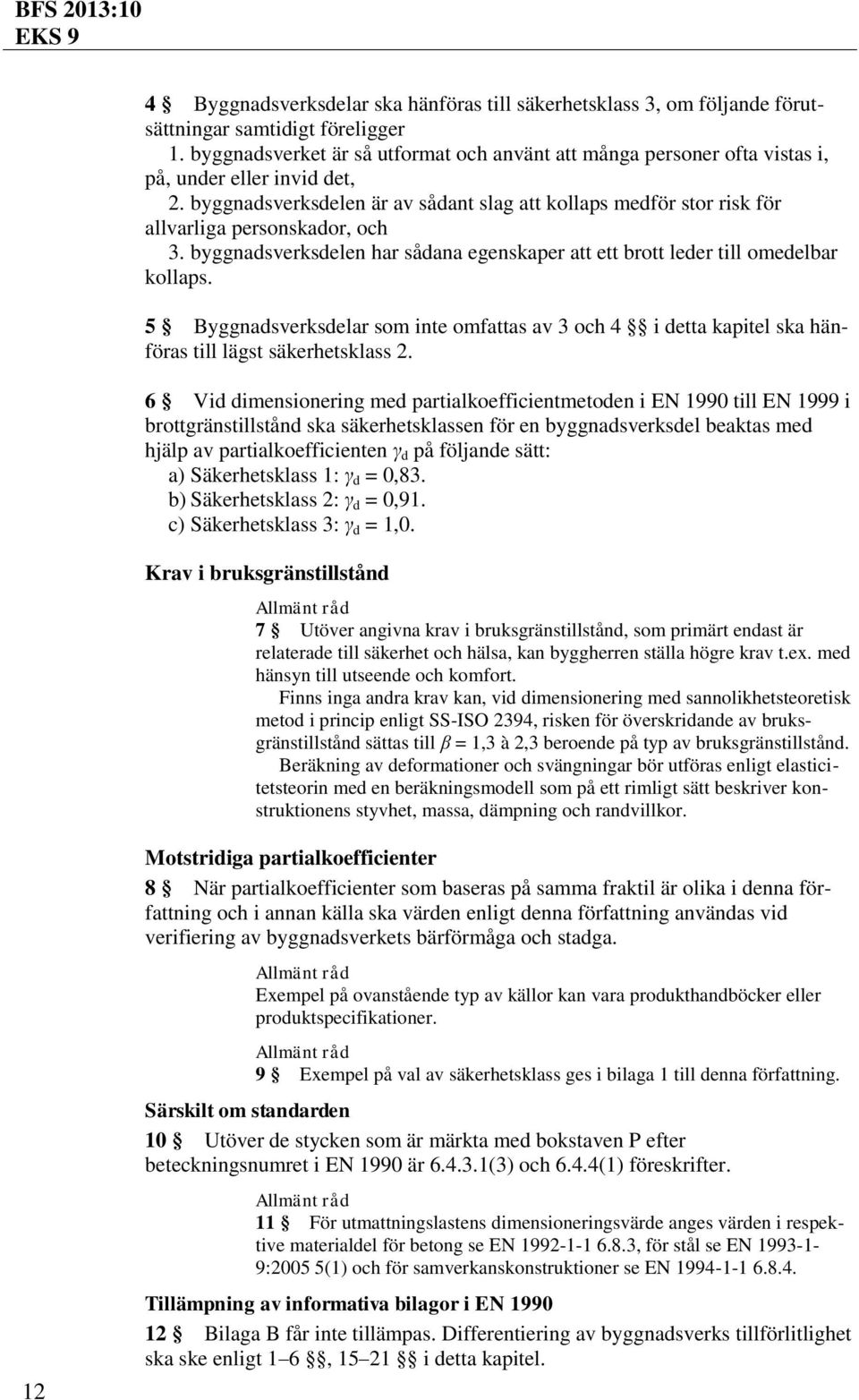 BFS 2013:10
EKS 9

4 § Byggnadsverksdelar ska hänföras till säkerhetsklass 3, om följande förutsättningar samtidigt föreligger
1. byggnadsverket är så utformat och använt att många personer ofta vistas i, på, under eller invid det,
2. byggnadsverksdelen är av sådant slag att kollaps medför stor risk för allvarliga personskador, och
3. byggnadsverksdelen har sådana egenskaper att ett brott leder till omedelbar kollaps.

5 § Byggnadsverksdelar som inte omfattas av 3 och 4 §§ i detta kapitel ska hänföras till lägst säkerhetsklass 2.

6 § Vid dimensionering med partialkoefficientmetoden i EN 1990 till EN 1999 i brottgränstillstånd ska säkerhetsklassen för en byggnadsverksdel beaktas med hjälp av partialkoefficienten $\gamma_d$ på följande sätt:
a) Säkerhetsklass 1: $\gamma_d$ = 0,83.
b) Säkerhetsklass 2: $\gamma_d$ = 0,91.
c) Säkerhetsklass 3: $\gamma_d$ = 1,0.

Krav i bruksgränstillstånd

Allmänt råd
7 § Utöver angivna krav i bruksgränstillstånd, som primärt endast är relaterade till säkerhet och hälsa, kan byggherren ställa högre krav t.ex. med hänsyn till utseende och komfort.
Finns inga andra krav kan, vid dimensionering med sannolikhetsteoretisk metod i princip enligt SS-ISO 2394, risken för överskridande av bruksgränstillstånd sättas till $\beta$ = 1,3 à 2,3 beroende på typ av bruksgränstillstånd.
Beräkning av deformationer och svängningar bör utföras enligt elasticitetsteorin med en beräkningsmodell som på ett rimligt sätt beskriver konstruktionens styvhet, massa, dämpning och randvillkor.

Motstridiga partialkoefficienter

8 § När partialkoefficienter som baseras på samma fraktil är olika i denna författning och i annan källa ska värden enligt denna författning användas vid verifiering av byggnadsverkets bärförmåga och stadga.

Allmänt råd
Exempel på ovanstående typ av källor kan vara produkthandböcker eller produktspecifikationer.

Allmänt råd
9 § Exempel på val av säkerhetsklass ges i bilaga 1 till denna författning.

Särskilt om standarden

10 § Utöver de stycken som är märkta med bokstaven P efter beteckningsnumret i EN 1990 är 6.4.3.1(3) och 6.4.4(1) föreskrifter.

Allmänt råd
11 § För utmattningslastens dimensioneringsvärde anges värden i respektive materialdel för betong se EN 1992-1-1 6.8.3, för stål se EN 1993-1-9:2005 5(1) och för samverkanskonstruktioner se EN 1994-1-1 6.8.4.

Tillämpning av informativa bilagor i EN 1990

12 § Bilaga B får inte tillämpas. Differentiering av byggnadsverks tillförlitlighet ska ske enligt 1–6 §§, 15–21 §§ i detta kapitel.

12